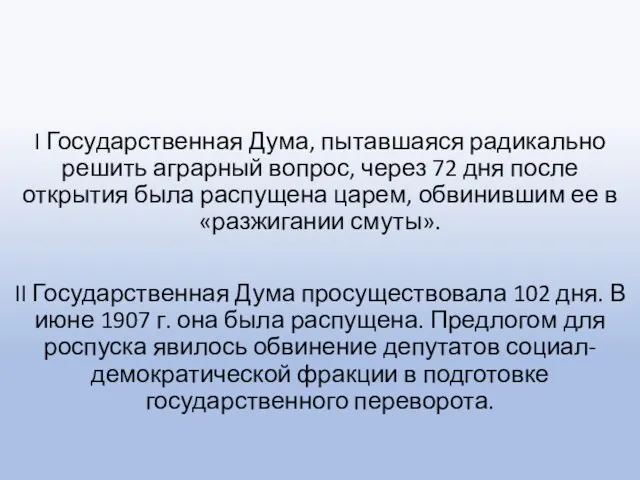 I Государственная Дума, пытавшаяся радикально решить аграрный вопрос, через 72 дня после открытия была распущена царем, обвинившим ее в «разжигании смуты».

II Государственная Дума просуществовала 102 дня. В июне 1907 г. она была распущена. Предлогом для роспуска явилось обвинение депутатов социал-демократической фракции в подготовке государственного переворота.